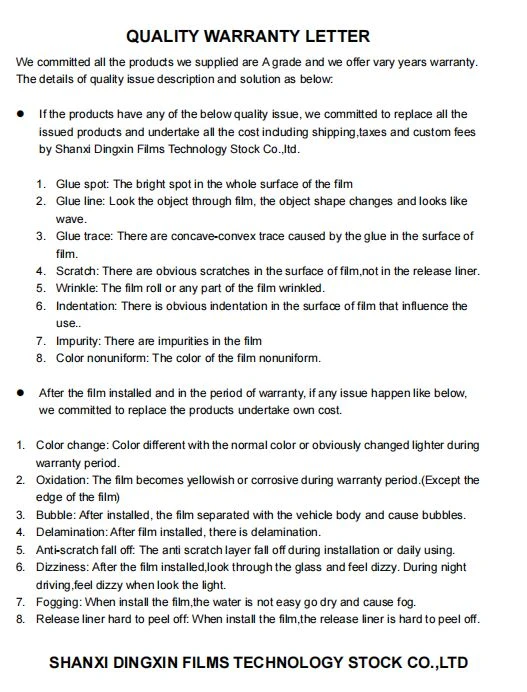 QUALITY WARRANTY LETTER

We committed all the products we supplied are A grade and we offer vary years warranty. The details of quality issue description and solution as below:

• If the products have any of the below quality issue, we committed to replace all the issued products and undertake all the cost including shipping,taxes and custom fees by Shanxi Dingxin Films Technology Stock Co.,ltd.

1. Glue spot: The bright spot in the whole surface of the film
2. Glue line: Look the object through film, the object shape changes and looks like wave.
3. Glue trace: There are concave-convex trace caused by the glue in the surface of film.
4. Scratch: There are obvious scratches in the surface of film,not in the release liner.
5. Wrinkle: The film roll or any part of the film wrinkled.
6. Indentation: There is obvious indentation in the surface of film that influence the use..
7. Impurity: There are impurities in the film
8. Color nonuniform: The color of the film nonuniform.

• After the film installed and in the period of warranty, if any issue happen like below, we committed to replace the products undertake own cost.

1. Color change: Color different with the normal color or obviously changed lighter during warranty period.
2. Oxidation: The film becomes yellowish or corrosive during warranty period.(Except the edge of the film)
3. Bubble: After installed, the film separated with the vehicle body and cause bubbles.
4. Delamination: After film installed, there is delamination.
5. Anti-scratch fall off: The anti scratch layer fall off during installation or daily using.
6. Dizziness: After the film installed,look through the glass and feel dizzy. During night driving,feel dizzy when look the light.
7. Fogging: When install the film,the water is not easy go dry and cause fog.
8. Release liner hard to peel off: When install the film,the release liner is hard to peel off.

SHANXI DINGXIN FILMS TECHNOLOGY STOCK CO.,LTD